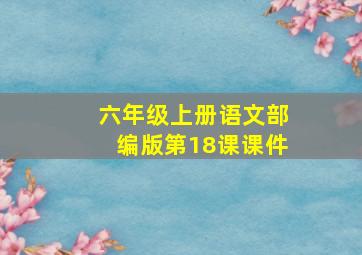 六年级上册语文部编版第18课课件